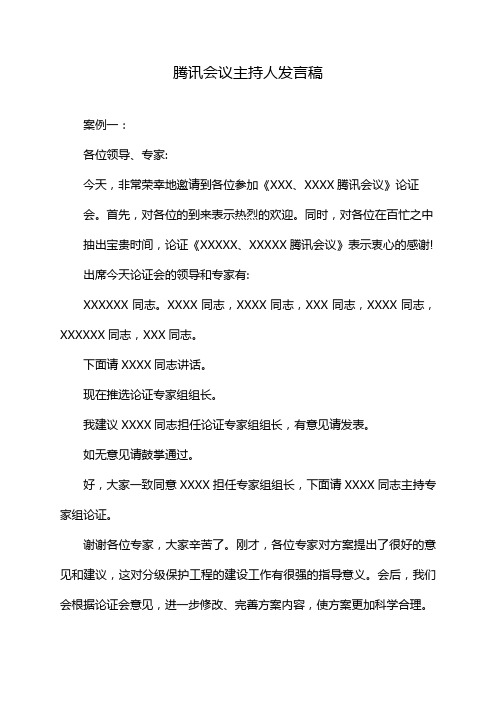 腾讯会议主持人发言稿

案例一：

各位领导、专家:

今天，非常荣幸地邀请到各位参加《XXX、XXXX 腾讯会议》论证会。首先，对各位的到来表示热烈的欢迎。同时，对各位在百忙之中抽出宝贵时间，论证《XXXXX、XXXXX 腾讯会议》表示衷心的感谢!

出席今天论证会的领导和专家有:

XXXXXX 同志。XXXX 同志，XXXX 同志，XXX 同志，XXXX 同志，XXXXXX 同志，XXX 同志。

下面请 XXXX 同志讲话。

现在推选论证专家组组长。

我建议 XXXX 同志担任论证专家组组长，有意见请发表。

如无意见请鼓掌通过。

好，大家一致同意 XXXX 担任专家组组长，下面请 XXXX 同志主持专家组论证。

谢谢各位专家，大家辛苦了。刚才，各位专家对方案提出了很好的意见和建议，这对分级保护工程的建设工作有很强的指导意义。会后，我们会根据论证会意见，进一步修改、完善方案内容，使方案更加科学合理。